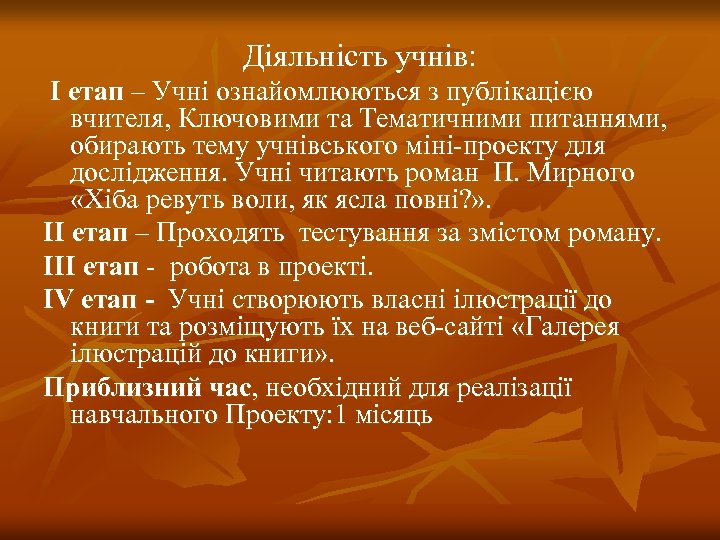 Діяльність учнів:

І етап – Учні ознайомлюються з публікацією вчителя, Ключовими та Тематичними питаннями, обирають тему учнівського міні-проекту для дослідження. Учні читають роман П. Мирного «Хіба ревуть воли, як ясла повні?».

ІІ етап – Проходять тестування за змістом роману.

ІІІ етап - робота в проекті.

IV етап - Учні створюють власні ілюстрації до книги та розміщують їх на веб-сайті «Галерея ілюстрацій до книги».

Приблизний час, необхідний для реалізації навчального Проекту:1 місяць